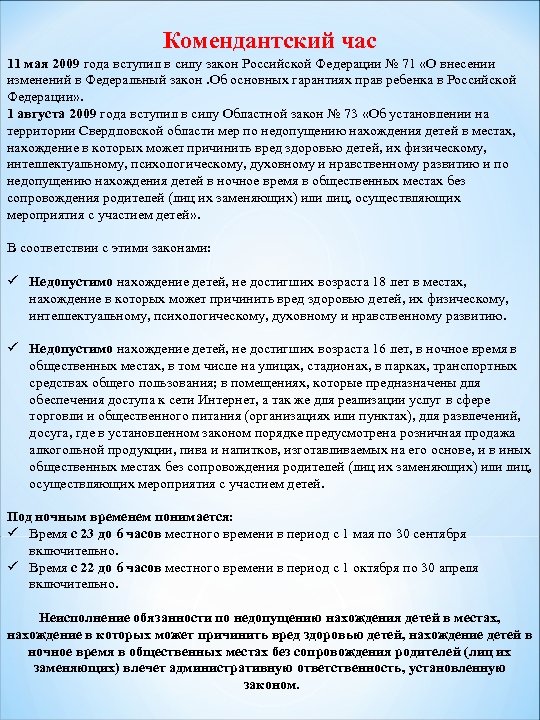 Комендантский час

11 мая 2009 года вступил в силу закон Российской Федерации № 71 «О внесении изменений в Федеральный закон .Об основных гарантиях прав ребенка в Российской Федерации».
1 августа 2009 года вступил в силу Областной закон № 73 «Об установлении на территории Свердловской области мер по недопущению нахождения детей в местах, нахождение в которых может причинить вред здоровью детей, их физическому, интеллектуальному, психологическому, духовному и нравственному развитию и по недопущению нахождения детей в ночное время в общественных местах без сопровождения родителей (лиц их заменяющих) или лиц, осуществляющих мероприятия с участием детей».

В соответствии с этими законами:

✓ Недопустимо нахождение детей, не достигших возраста 18 лет в местах, нахождение в которых может причинить вред здоровью детей, их физическому, интеллектуальному, психологическому, духовному и нравственному развитию.

✓ Недопустимо нахождение детей, не достигших возраста 16 лет, в ночное время в общественных местах, в том числе на улицах, стадионах, в парках, транспортных средствах общего пользования; в помещениях, которые предназначены для обеспечения доступа к сети Интернет, а так же для реализации услуг в сфере торговли и общественного питания (организациях или пунктах), для развлечений, досуга, где в установленном законом порядке предусмотрена розничная продажа алкогольной продукции, пива и напитков, изготавливаемых на его основе, и в иных общественных местах без сопровождения родителей (лиц их заменяющих) или лиц, осуществляющих мероприятия с участием детей.

Под ночным временем понимается:
✓ Время с 23 до 6 часов местного времени в период с 1 мая по 30 сентября включительно.
✓ Время с 22 до 6 часов местного времени в период с 1 октября по 30 апреля включительно.

Неисполнение обязанности по недопущению нахождения детей в местах, нахождение в которых может причинить вред здоровью детей, нахождение детей в ночное время в общественных местах без сопровождения родителей (лиц их заменяющих) влечет административную ответственность, установленную законом.